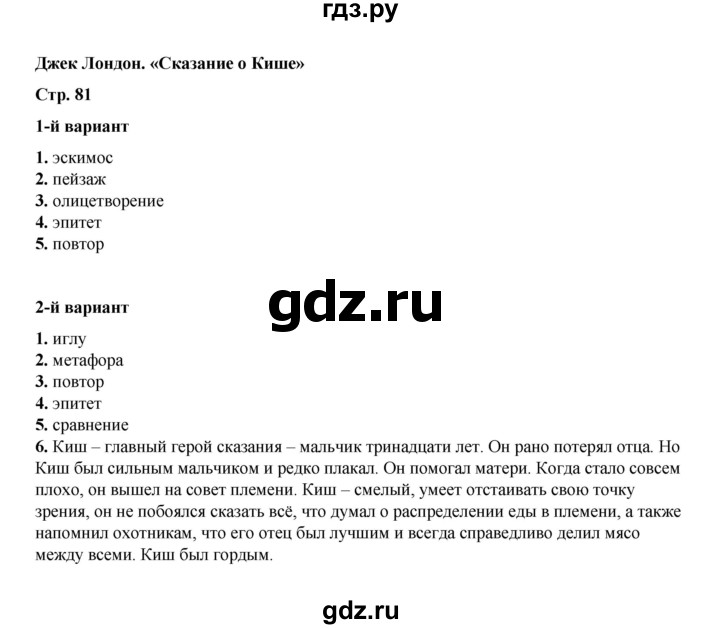 гдз.ру

Джек Лондон. «Сказание о Кише»

Стр. 81

1-й вариант

1. эскимос
2. пейзаж
3. олицетворение
4. эпитет
5. повтор

gdz.ru

2-й вариант

1. иглу
2. метафора
3. повтор
4. эпитет
5. сравнение
6. Киш – главный герой сказания – мальчик тринадцати лет. Он рано потерял отца. Но Киш был сильным мальчиком и редко плакал. Он помогал матери. Когда стало совсем плохо, он вышел на совет племени. Киш – смелый, умеет отстаивать свою точку зрения, он не побоялся сказать всё, что думал о распределении еды в племени, а также напомнил охотникам, что его отец был лучшим и всегда справедливо делил мясо между всеми. Киш был гордым.

gdz.ru